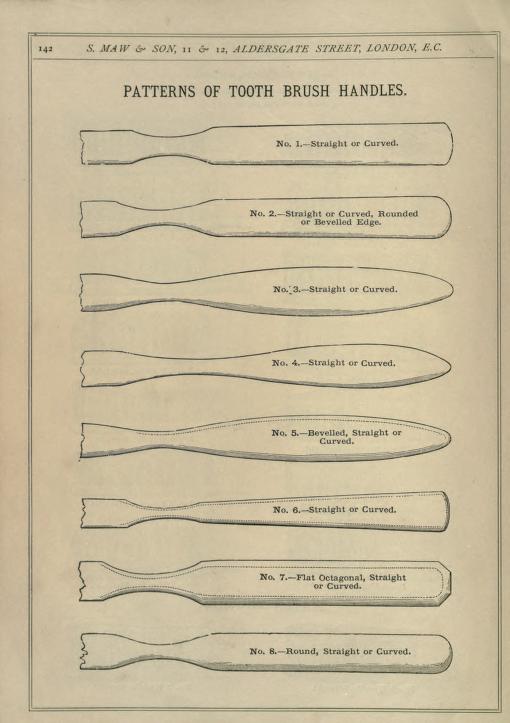 142 S. MAW & SON, 11 & 12, ALDERSGATE STREET, LONDON, E.C.

PATTERNS OF TOOTH BRUSH HANDLES.

No. 1.—Straight or Curved.

No. 2.—Straight or Curved, Rounded or Bevelled Edge.

No. 3.—Straight or Curved.

No. 4.—Straight or Curved.

No. 5.—Bevelled, Straight or Curved.

No. 6.—Straight or Curved.

No. 7.—Flat Octagonal, Straight or Curved.

No. 8.—Round, Straight or Curved.